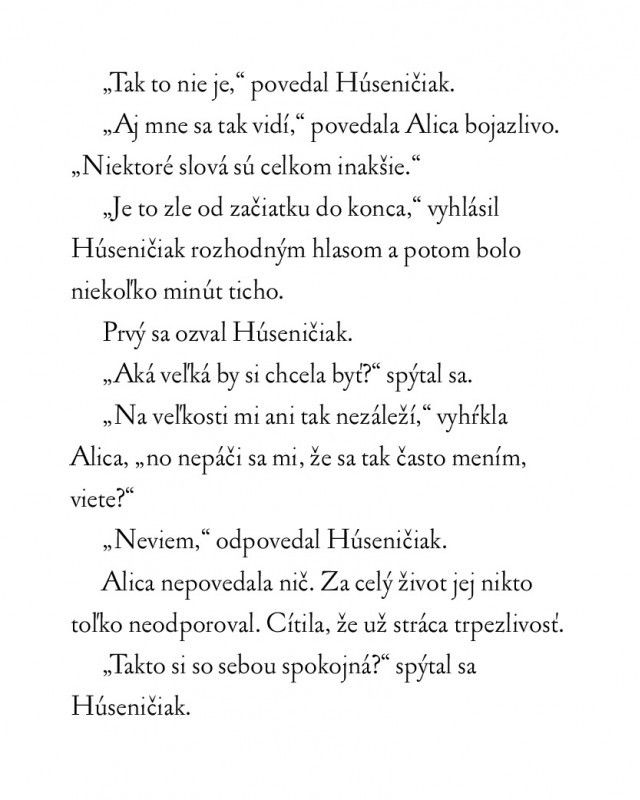 „Tak to nie je,“ povedal Húseničiak.

„Aj mne sa tak vidí,“ povedala Alica bojazlivo. „Niektoré slová sú celkom inakšie.“

„Je to zle od začiatku do konca,“ vyhlásil Húseničiak rozhodným hlasom a potom bolo niekoľko minút ticho.

Prvý sa ozval Húseničiak.

„Aká veľká by si chcela byť?“ spýtal sa.

„Na veľkosti mi ani tak nezáleží,“ vyhŕkla Alica, „no nepáči sa mi, že sa tak často mením, viete?“

„Neviem,“ odpovedal Húseničiak.

Alica nepovedala nič. Za celý život jej nikto toľko neodporoval. Cítila, že už stráca trpezlivosť.

„Takto si so sebou spokojná?“ spýtal sa Húseničiak.